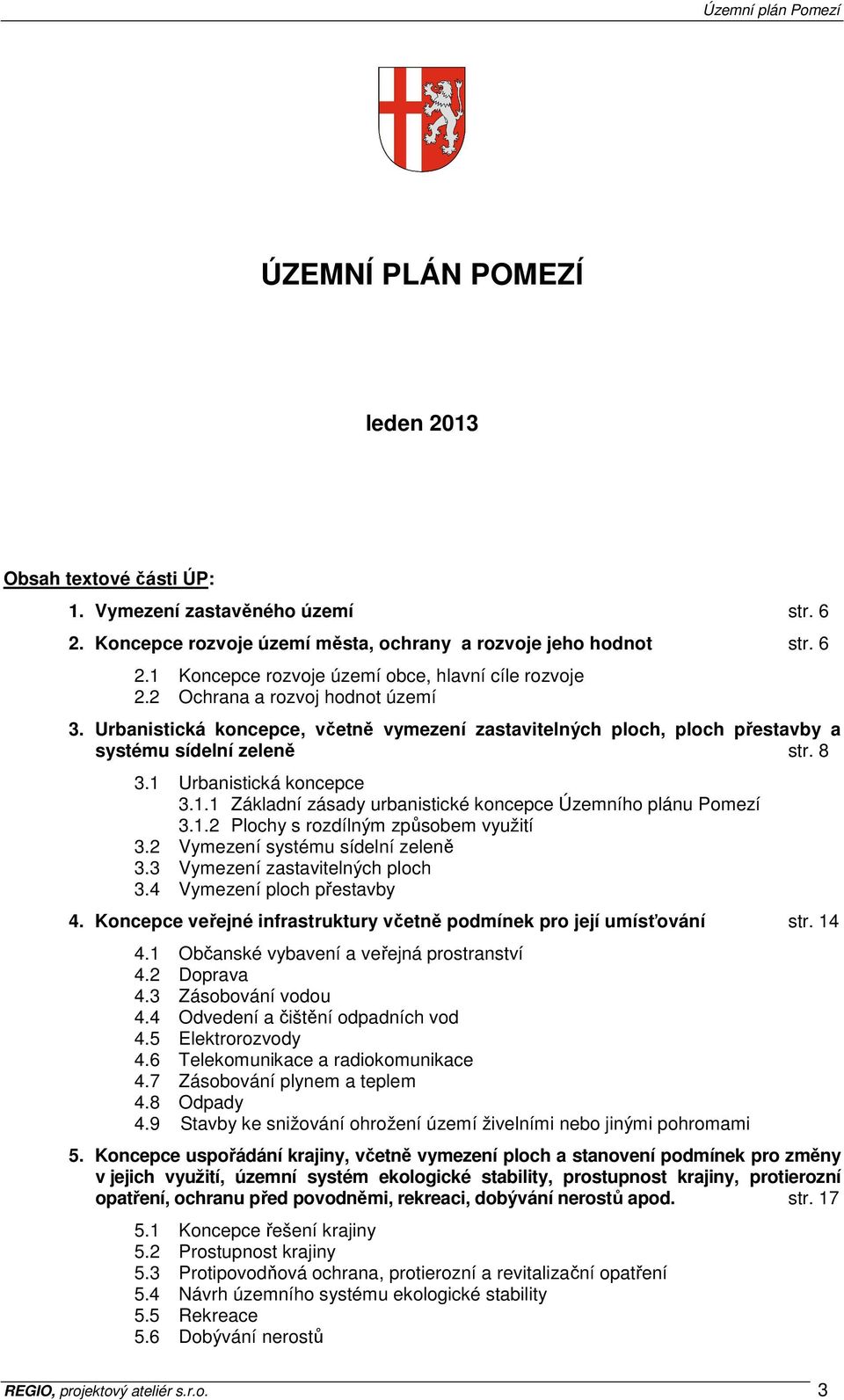 Územní plán Pomezí

ÚZEMNÍ PLÁN POMEZÍ

leden 2013

Obsah textové části ÚP:

1. Vymezení zastavěného území str. 6

2. Koncepce rozvoje území města, ochrany a rozvoje jeho hodnot str. 6

2.1 Koncepce rozvoje území obce, hlavní cíle rozvoje
2.2 Ochrana a rozvoj hodnot území

3. Urbanistická koncepce, včetně vymezení zastavitelných ploch, ploch přestavby a systému sídelní zeleně str. 8

3.1 Urbanistická koncepce
3.1.1 Základní zásady urbanistické koncepce Územního plánu Pomezí
3.1.2 Plochy s rozdílným způsobem využití
3.2 Vymezení systému sídelní zeleně
3.3 Vymezení zastavitelných ploch
3.4 Vymezení ploch přestavby

4. Koncepce veřejné infrastruktury včetně podmínek pro její umísťování str. 14

4.1 Občanské vybavení a veřejná prostranství
4.2 Doprava
4.3 Zásobování vodou
4.4 Odvedení a čištění odpadních vod
4.5 Elektrorozvody
4.6 Telekomunikace a radiokomunikace
4.7 Zásobování plynem a teplem
4.8 Odpady
4.9 Stavby ke snižování ohrožení území živelními nebo jinými pohromami

5. Koncepce uspořádání krajiny, včetně vymezení ploch a stanovení podmínek pro změny v jejich využití, územní systém ekologické stability, prostupnost krajiny, protierozní opatření, ochranu před povodněmi, rekreaci, dobývání nerostů apod. str. 17

5.1 Koncepce řešení krajiny
5.2 Prostupnost krajiny
5.3 Protipovodňová ochrana, protierozní a revitalizační opatření
5.4 Návrh územního systému ekologické stability
5.5 Rekreace
5.6 Dobývání nerostů

REGIO, projektový ateliér s.r.o. 3